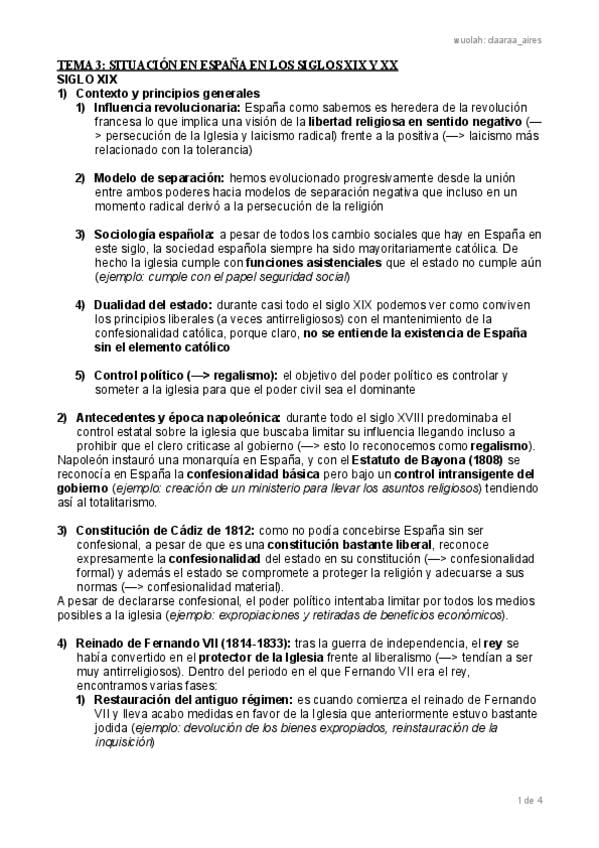 wuolah: claaraa_aires

TEMA 3: SITUACIÓN EN ESPAÑA EN LOS SIGLOS XIX Y XX
SIGLO XIX
1) Contexto y principios generales
1) Influencia revolucionaria: España como sabemos es heredera de la revolución francesa lo que implica una visión de la libertad religiosa en sentido negativo (—> persecución de la Iglesia y laicismo radical) frente a la positiva (—> laicismo más relacionado con la tolerancia)

2) Modelo de separación: hemos evolucionado progresivamente desde la unión entre ambos poderes hacia modelos de separación negativa que incluso en un momento radical derivó a la persecución de la religión

3) Sociología española: a pesar de todos los cambio sociales que hay en España en este siglo, la sociedad española siempre ha sido mayoritariamente católica. De hecho la iglesia cumple con funciones asistenciales que el estado no cumple aún (ejemplo: cumple con el papel seguridad social)

4) Dualidad del estado: durante casi todo el siglo XIX podemos ver como conviven los principios liberales (a veces antirreligiosos) con el mantenimiento de la confesionalidad católica, porque claro, no se entiende la existencia de España sin el elemento católico

5) Control político (—> regalismo): el objetivo del poder político es controlar y someter a la iglesia para que el poder civil sea el dominante

2) Antecedentes y época napoleónica: durante todo el siglo XVIII predominaba el control estatal sobre la iglesia que buscaba limitar su influencia llegando incluso a prohibir que el clero criticase al gobierno (—> esto lo reconocemos como regalismo).
Napoleón instauró una monarquía en España, y con el Estatuto de Bayona (1808) se reconocía en España la confesionalidad básica pero bajo un control intransigente del gobierno (ejemplo: creación de un ministerio para llevar los asuntos religiosos) tendiendo así al totalitarismo.

3) Constitución de Cádiz de 1812: como no podía concebirse España sin ser confesional, a pesar de que es una constitución bastante liberal, reconoce expresamente la confesionalidad del estado en su constitución (—> confesionalidad formal) y además el estado se compromete a proteger la religión y adecuarse a sus normas (—> confesionalidad material).
A pesar de declararse confesional, el poder político intentaba limitar por todos los medios posibles a la iglesia (ejemplo: expropiaciones y retiradas de beneficios económicos).

4) Reinado de Fernando VII (1814-1833): tras la guerra de independencia, el rey se había convertido en el protector de la Iglesia frente al liberalismo (—> tendían a ser muy antirreligiosos). Dentro del periodo en el que Fernando VII era el rey, encontramos varias fases:
1) Restauración del antiguo régimen: es cuando comienza el reinado de Fernando VII y lleva acabo medidas en favor de la Iglesia que anteriormente estuvo bastante jodida (ejemplo: devolución de los bienes expropiados, reinstauración de la inquisición)

1 de 4